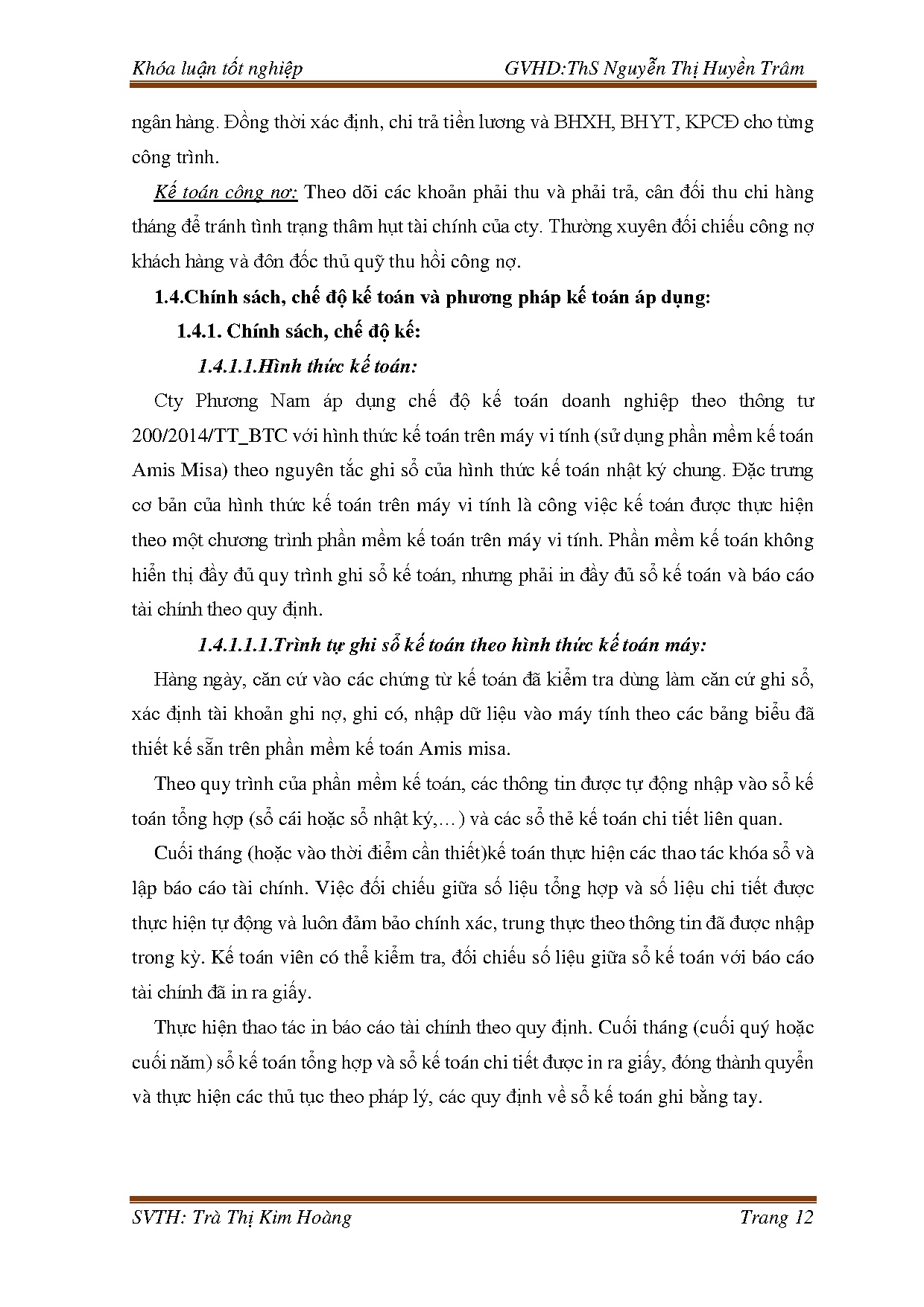 Khóa luận tốt nghiệp GVHD:ThS Nguyễn Thị Huyền Trâm

ngân hàng. Đồng thời xác định, chi trả tiền lương và BHXH, BHYT, KPCĐ cho từng công trình.

Kế toán công nợ: Theo dõi các khoản phải thu và phải trả, cân đối thu chi hàng tháng để tránh tình trạng thâm hụt tài chính của cty. Thường xuyên đối chiếu công nợ khách hàng và đôn đốc thủ quỹ thu hồi công nợ.

1.4.Chính sách, chế độ kế toán và phương pháp kế toán áp dụng:

1.4.1. Chính sách, chế độ kế:

1.4.1.1.Hình thức kế toán:

Cty Phương Nam áp dụng chế độ kế toán doanh nghiệp theo thông tư 200/2014/TT_BTC với hình thức kế toán trên máy vi tính (sử dụng phần mềm kế toán Amis Misa) theo nguyên tắc ghi sổ của hình thức kế toán nhật ký chung. Đặc trưng cơ bản của hình thức kế toán trên máy vi tính là công việc kế toán được thực hiện theo một chương trình phần mềm kế toán trên máy vi tính. Phần mềm kế toán không hiển thị đầy đủ quy trình ghi sổ kế toán, nhưng phải in đầy đủ sổ kế toán và báo cáo tài chính theo quy định.

1.4.1.1.1.Trình tự ghi sổ kế toán theo hình thức kế toán máy:

Hàng ngày, căn cứ vào các chứng từ kế toán đã kiểm tra dùng làm căn cứ ghi sổ, xác định tài khoản ghi nợ, ghi có, nhập dữ liệu vào máy tính theo các bảng biểu đã thiết kế sẵn trên phần mềm kế toán Amis misa.

Theo quy trình của phần mềm kế toán, các thông tin được tự động nhập vào sổ kế toán tổng hợp (sổ cái hoặc sổ nhật ký,…) và các sổ thẻ kế toán chi tiết liên quan.

Cuối tháng (hoặc vào thời điểm cần thiết)kế toán thực hiện các thao tác khóa sổ và lập báo cáo tài chính. Việc đối chiếu giữa số liệu tổng hợp và số liệu chi tiết được thực hiện tự động và luôn đảm bảo chính xác, trung thực theo thông tin đã được nhập trong kỳ. Kế toán viên có thể kiểm tra, đối chiếu số liệu giữa sổ kế toán với báo cáo tài chính đã in ra giấy.

Thực hiện thao tác in báo cáo tài chính theo quy định. Cuối tháng (cuối quý hoặc cuối năm) sổ kế toán tổng hợp và sổ kế toán chi tiết được in ra giấy, đóng thành quyển và thực hiện các thủ tục theo pháp lý, các quy định về sổ kế toán ghi bằng tay.

SVTH: Trà Thị Kim Hoàng Trang 12